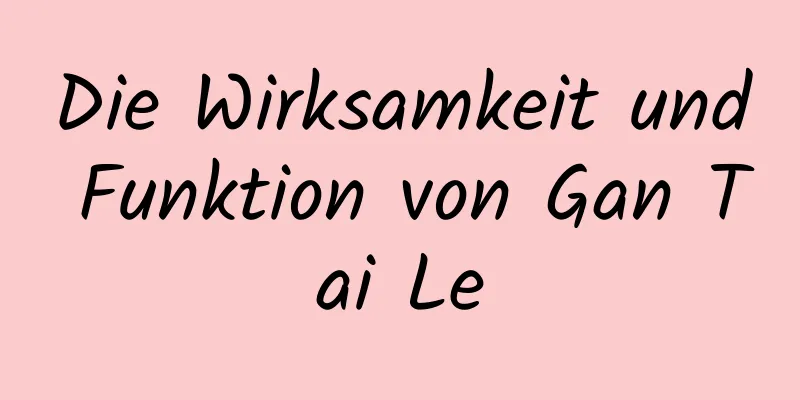 Die Wirksamkeit und Funktion von Gan T ai Le